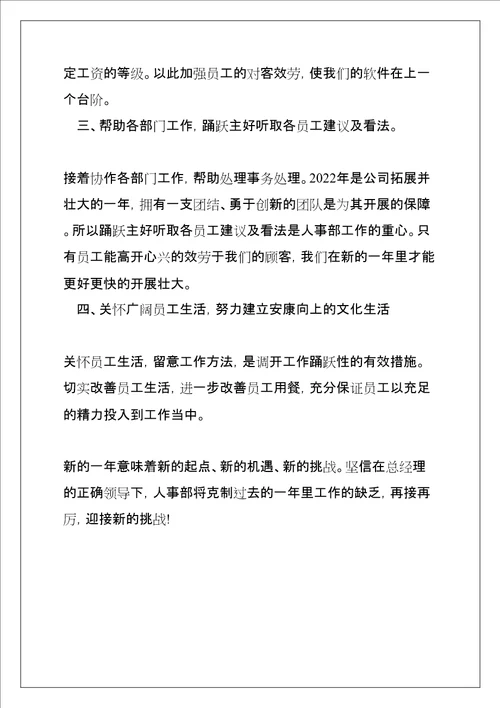 定工资的等级。以此加强员工的对客效劳，使我们的软件在上一个台阶。

三、帮助各部门工作，踊跃主好听取各员工建议及看法。

接着协作各部门工作，帮助处理事务处理。2022年是公司拓展并壮大的一年，拥有一支团结、勇于创新的团队是为其开展的保障。所以踊跃主好听取各员工建议及看法是人事部工作的重心。只有员工能高开心兴的效劳于我们的顾客，我们在新的一年里才能更好更快的开展壮大。

四、关怀广阔员工生活，努力建立安康向上的文化生活

关怀员工生活，留意工作方法，是调开工作踊跃性的有效措施。切实改善员工生活，进一步改善员工用餐，充分保证员工以充足的精力投入到工作当中。

新的一年意味着新的起点、新的机遇、新的挑战。坚信在总经理的正确领导下，人事部将克制过去的一年里工作的缺乏，再接再厉，迎接新的挑战！